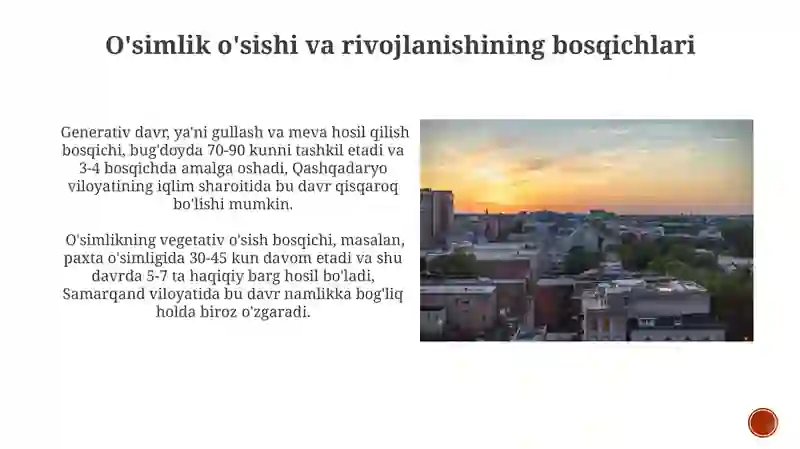 O'simlik o'sishi va rivojlanishining bosqichlari

Generativ davr, ya'ni gullash va meva hosil qilish bosqichi, bug'doyda 70-90 kunni tashkil etadi va 3-4 bosqichda amalga oshadi, Qashqadaryo viloyatining iqlim sharoitida bu davr qisqaroq bo'lishi mumkin.

O'simlikning vegetativ o'sish bosqichi, masalan, paxta o'simligida 30-45 kun davom etadi va shu davrda 5-7 ta haqiqiy barg hosil bo'ladi, Samarqand viloyatida bu davr namlikka bog'liq holda biroz o'zgaradi.